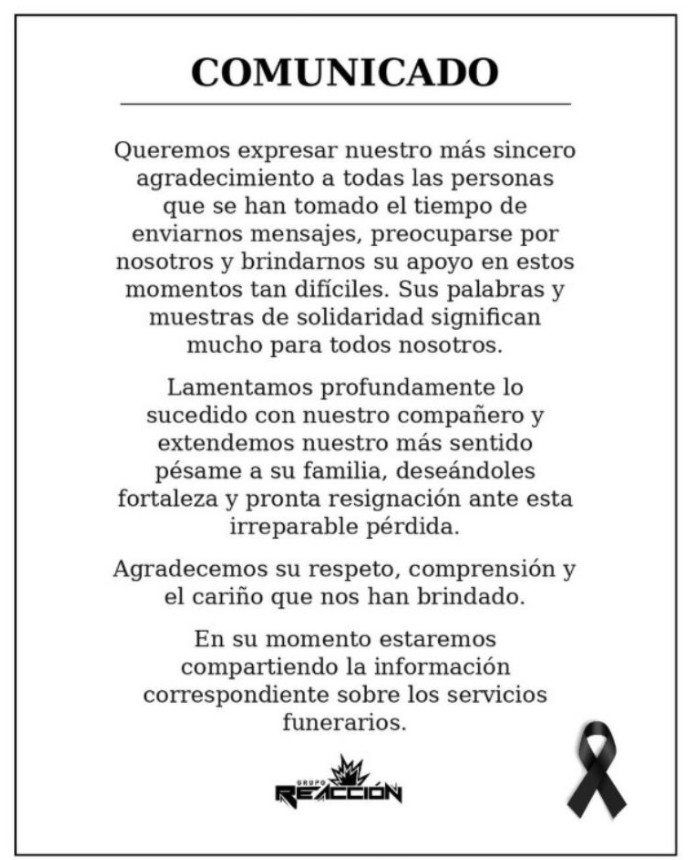 COMUNICADO

Queremos expresar nuestro más sincero agradecimiento a todas las personas que se han tomado el tiempo de enviarnos mensajes, preocuparse por nosotros y brindarnos su apoyo en estos momentos tan difíciles. Sus palabras y muestras de solidaridad significan mucho para todos nosotros.

Lamentamos profundamente lo sucedido con nuestro compañero y extendemos nuestro más sentido pésame a su familia, deseándoles fortaleza y pronta resignación ante esta irreparable pérdida.

Agradecemos su respeto, comprensión y el cariño que nos han brindado.

En su momento estaremos compartiendo la información correspondiente sobre los servicios funerarios.

GRUPO REACCIÓN